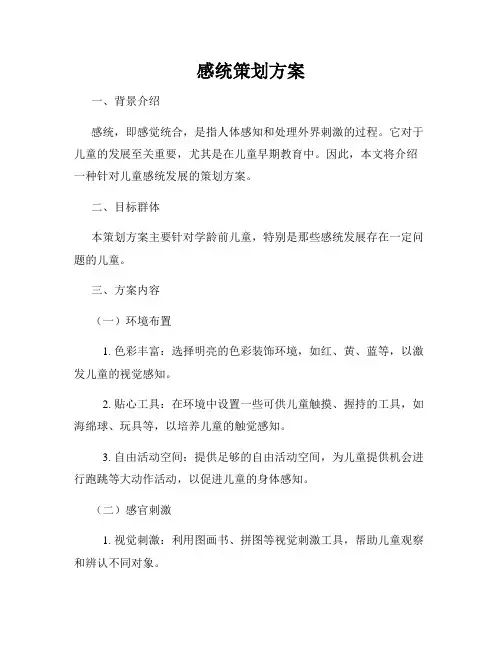 感统策划方案

一、背景介绍

感统，即感觉统合，是指人体感知和处理外界刺激的过程。它对于儿童的发展至关重要，尤其是在儿童早期教育中。因此，本文将介绍一种针对儿童感统发展的策划方案。

二、目标群体

本策划方案主要针对学龄前儿童，特别是那些感统发展存在一定问题的儿童。

三、方案内容

（一）环境布置

1. 色彩丰富：选择明亮的色彩装饰环境，如红、黄、蓝等，以激发儿童的视觉感知。

2. 贴心工具：在环境中设置一些可供儿童触摸、握持的工具，如海绵球、玩具等，以培养儿童的触觉感知。

3. 自由活动空间：提供足够的自由活动空间，为儿童提供机会进行跑跳等大动作活动，以促进儿童的身体感知。

（二）感官刺激

1. 视觉刺激：利用图画书、拼图等视觉刺激工具，帮助儿童观察和辨认不同对象。